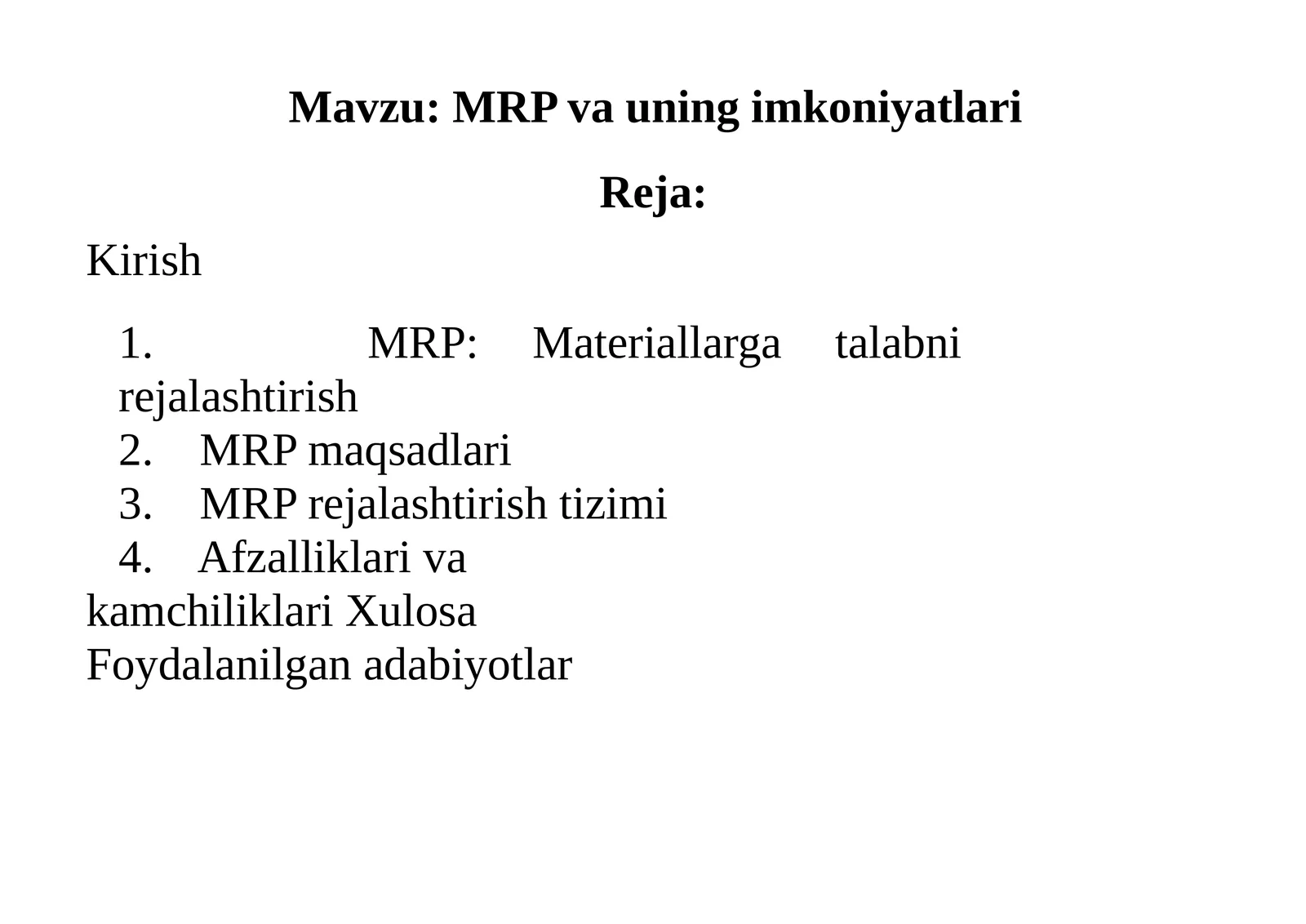 Mavzu: MRP va uning imkoniyatlari

Reja:

Kirish

1. MRP: Materiallarga talabni rejalashtirish
2. MRP maqsadlari
3. MRP rejalashtirish tizimi
4. Afzalliklari va kamchiliklari Xulosa
Foydalanilgan adabiyotlar